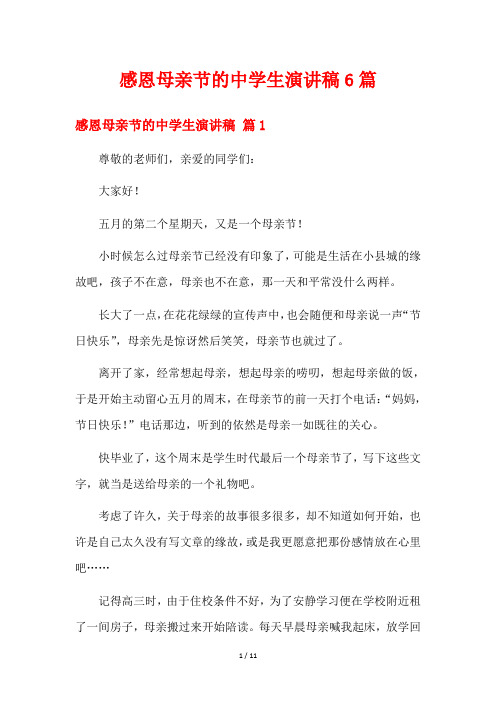 感恩母亲节的中学生演讲稿6篇

感恩母亲节的中学生演讲稿 篇1

尊敬的老师们，亲爱的同学们：

大家好！

五月的第二个星期天，又是一个母亲节！

小时候怎么过母亲节已经没有印象了，可能是生活在小县城的缘故吧，孩子不在意，母亲也不在意，那一天和平常没什么两样。

长大了一点，在花花绿绿的宣传声中，也会随便和母亲说一声“节日快乐”，母亲先是惊讶然后笑笑，母亲节也就过了。

离开了家，经常想起母亲，想起母亲的唠叨，想起母亲做的饭，于是开始主动留心五月的周末，在母亲节的前一天打个电话：“妈妈，节日快乐！”电话那边，听到的依然是母亲一如既往的关心。

快毕业了，这个周末是学生时代最后一个母亲节了，写下这些文字，就当是送给母亲的一个礼物吧。

考虑了许久，关于母亲的故事很多很多，却不知道如何开始，也许是自己太久没有写文章的缘故，或是我更愿意把那份感情放在心里吧……

记得高三时，由于住校条件不好，为了安静学习便在学校附近租了一间房子，母亲搬过来开始陪读。每天早晨母亲喊我起床，放学回

1 / 11